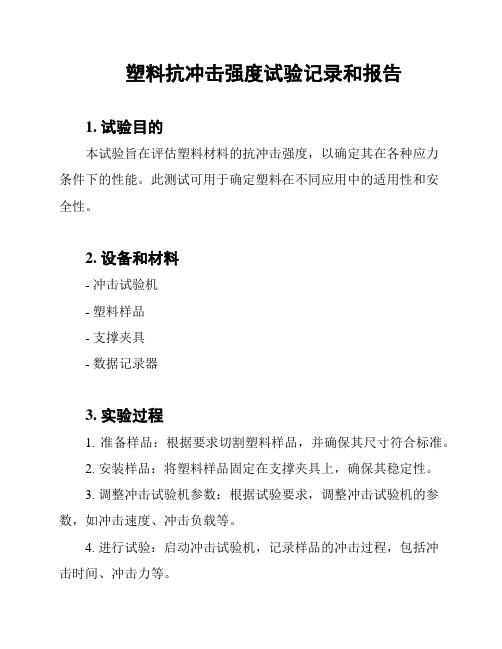 塑料抗冲击强度试验记录和报告

1. 试验目的

本试验旨在评估塑料材料的抗冲击强度，以确定其在各种应力条件下的性能。此测试可用于确定塑料在不同应用中的适用性和安全性。

2. 设备和材料

- 冲击试验机

- 塑料样品

- 支撑夹具

- 数据记录器

3. 实验过程

1. 准备样品：根据要求切割塑料样品，并确保其尺寸符合标准。

2. 安装样品：将塑料样品固定在支撑夹具上，确保其稳定性。

3. 调整冲击试验机参数：根据试验要求，调整冲击试验机的参数，如冲击速度、冲击负载等。

4. 进行试验：启动冲击试验机，记录样品的冲击过程，包括冲击时间、冲击力等。